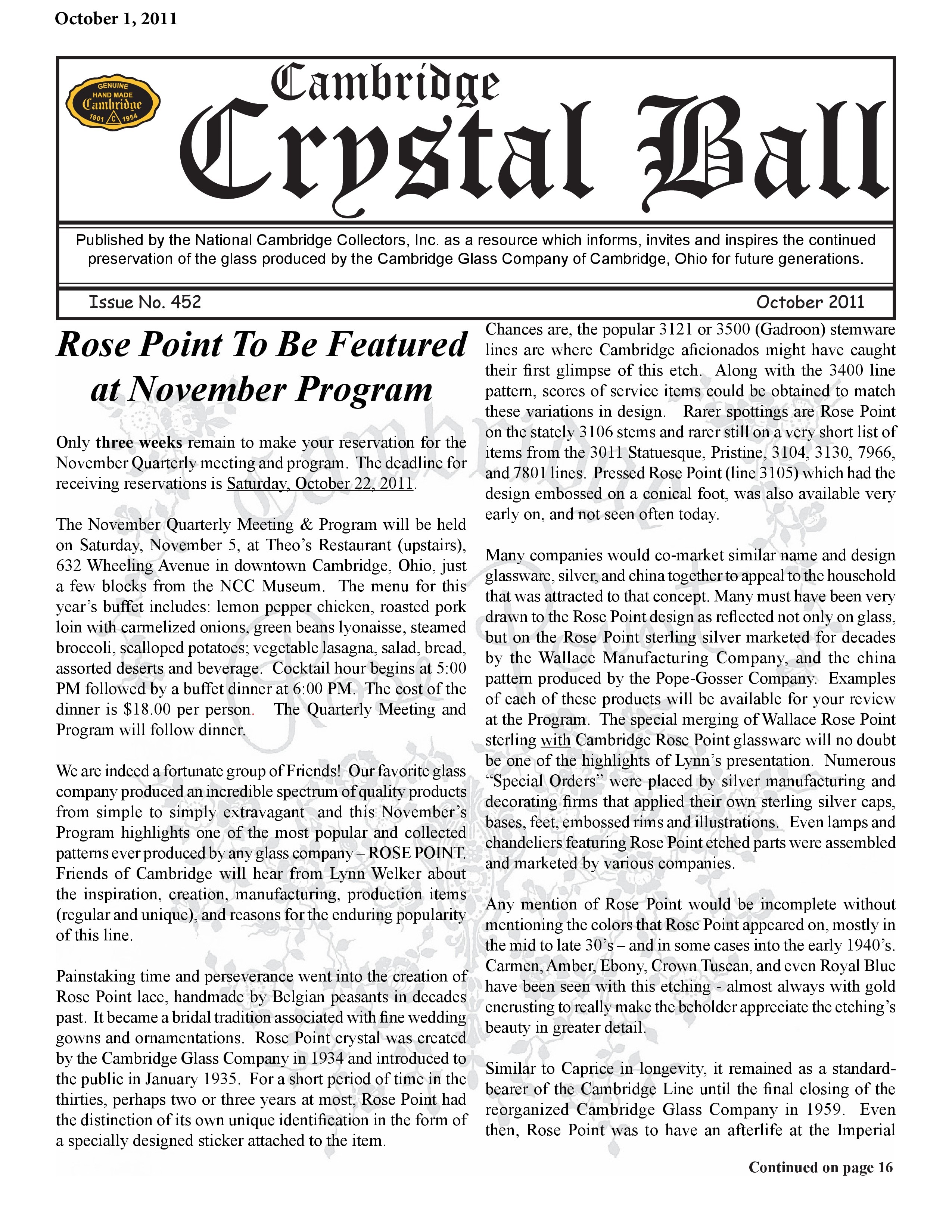 October 1, 2011

GENUINE HAND MADE Cambridge 1901 C 1954

Cambridge
Crystal Ball

Published by the National Cambridge Collectors, Inc. as a resource which informs, invites and inspires the continued preservation of the glass produced by the Cambridge Glass Company of Cambridge, Ohio for future generations.

Issue No. 452 October 2011

Rose Point To Be Featured at November Program

Only three weeks remain to make your reservation for the November Quarterly meeting and program. The deadline for receiving reservations is Saturday, October 22, 2011.

The November Quarterly Meeting & Program will be held on Saturday, November 5, at Theo's Restaurant (upstairs), 632 Wheeling Avenue in downtown Cambridge, Ohio, just a few blocks from the NCC Museum. The menu for this year's buffet includes: lemon pepper chicken, roasted pork loin with carmelized onions, green beans lyonaisse, steamed broccoli, scalloped potatoes; vegetable lasagna, salad, bread, assorted deserts and beverage. Cocktail hour begins at 5:00 PM followed by a buffet dinner at 6:00 PM. The cost of the dinner is $18.00 per person. The Quarterly Meeting and Program will follow dinner.

We are indeed a fortunate group of Friends! Our favorite glass company produced an incredible spectrum of quality products from simple to simply extravagant and this November's Program highlights one of the most popular and collected patterns ever produced by any glass company – ROSE POINT. Friends of Cambridge will hear from Lynn Welker about the inspiration, creation, manufacturing, production items (regular and unique), and reasons for the enduring popularity of this line.

Painstaking time and perseverance went into the creation of Rose Point lace, handmade by Belgian peasants in decades past. It became a bridal tradition associated with fine wedding gowns and ornamentations. Rose Point crystal was created by the Cambridge Glass Company in 1934 and introduced to the public in January 1935. For a short period of time in the thirties, perhaps two or three years at most, Rose Point had the distinction of its own unique identification in the form of a specially designed sticker attached to the item.

Chances are, the popular 3121 or 3500 (Gadroon) stemware lines are where Cambridge aficionados might have caught their first glimpse of this etch. Along with the 3400 line pattern, scores of service items could be obtained to match these variations in design. Rarer spottings are Rose Point on the stately 3106 stems and rarer still on a very short list of items from the 3011 Statuesque, Pristine, 3104, 3130, 7966, and 7801 lines. Pressed Rose Point (line 3105) which had the design embossed on a conical foot, was also available very early on, and not seen often today.

Many companies would co-market similar name and design glassware, silver, and china together to appeal to the household that was attracted to that concept. Many must have been very drawn to the Rose Point design as reflected not only on glass, but on the Rose Point sterling silver marketed for decades by the Wallace Manufacturing Company, and the china pattern produced by the Pope-Gosser Company. Examples of each of these products will be available for your review at the Program. The special merging of Wallace Rose Point sterling with Cambridge Rose Point glassware will no doubt be one of the highlights of Lynn's presentation. Numerous "Special Orders" were placed by silver manufacturing and decorating firms that applied their own sterling silver caps, bases, feet, embossed rims and illustrations. Even lamps and chandeliers featuring Rose Point etched parts were assembled and marketed by various companies.

Any mention of Rose Point would be incomplete without mentioning the colors that Rose Point appeared on, mostly in the mid to late 30's – and in some cases into the early 1940's. Carmen, Amber, Ebony, Crown Tuscan, and even Royal Blue have been seen with this etching - almost always with gold encrusting to really make the beholder appreciate the etching's beauty in greater detail.

Similar to Caprice in longevity, it remained as a standard-bearer of the Cambridge Line until the final closing of the reorganized Cambridge Glass Company in 1959. Even then, Rose Point was to have an afterlife at the Imperial

Continued on page 16